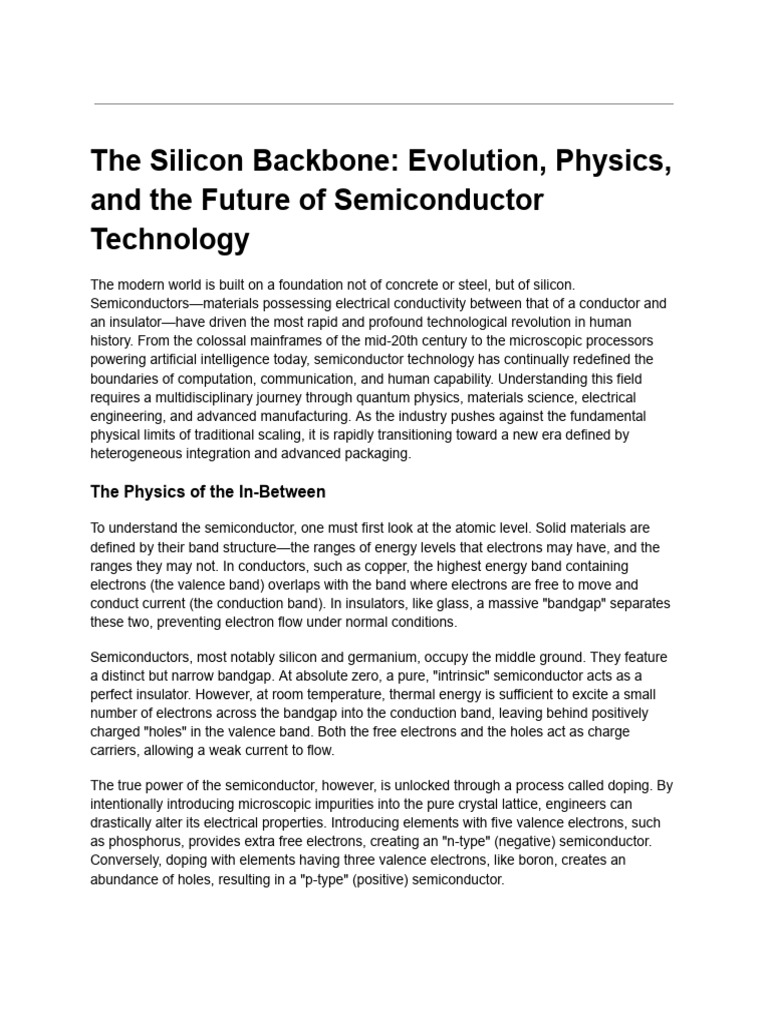 The Silicon Backbone: Evolution, Physics, and the Future of Semiconductor Technology

The modern world is built on a foundation not of concrete or steel, but of silicon. Semiconductors—materials possessing electrical conductivity between that of a conductor and an insulator—have driven the most rapid and profound technological revolution in human history. From the colossal mainframes of the mid-20th century to the microscopic processors powering artificial intelligence today, semiconductor technology has continually redefined the boundaries of computation, communication, and human capability. Understanding this field requires a multidisciplinary journey through quantum physics, materials science, electrical engineering, and advanced manufacturing. As the industry pushes against the fundamental physical limits of traditional scaling, it is rapidly transitioning toward a new era defined by heterogeneous integration and advanced packaging.

The Physics of the In-Between

To understand the semiconductor, one must first look at the atomic level. Solid materials are defined by their band structure—the ranges of energy levels that electrons may have, and the ranges they may not. In conductors, such as copper, the highest energy band containing electrons (the valence band) overlaps with the band where electrons are free to move and conduct current (the conduction band). In insulators, like glass, a massive "bandgap" separates these two, preventing electron flow under normal conditions.

Semiconductors, most notably silicon and germanium, occupy the middle ground. They feature a distinct but narrow bandgap. At absolute zero, a pure, "intrinsic" semiconductor acts as a perfect insulator. However, at room temperature, thermal energy is sufficient to excite a small number of electrons across the bandgap into the conduction band, leaving behind positively charged "holes" in the valence band. Both the free electrons and the holes act as charge carriers, allowing a weak current to flow.

The true power of the semiconductor, however, is unlocked through a process called doping. By intentionally introducing microscopic impurities into the pure crystal lattice, engineers can drastically alter its electrical properties. Introducing elements with five valence electrons, such as phosphorus, provides extra free electrons, creating an "n-type" (negative) semiconductor. Conversely, doping with elements having three valence electrons, like boron, creates an abundance of holes, resulting in a "p-type" (positive) semiconductor.